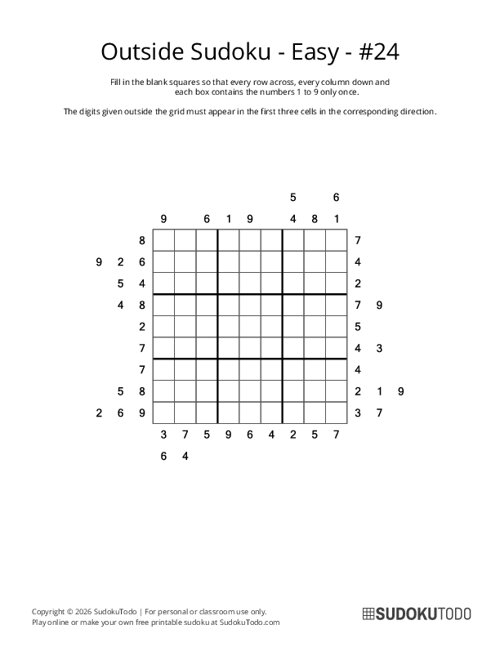 Outside Sudoku - Easy - #24

Fill in the blank squares so that every row across, every column down and each box contains the numbers 1 to 9 only once.

The digits given outside the grid must appear in the first three cells in the corresponding direction.

5 6

9 6 1 9 4 8 1

8 7
9 2 6 4
5 4 2
4 8 7 9
2 5
7 4 3
7 4
5 8 2 1 9
2 6 9 3 7

3 7 5 9 6 4 2 5 7
6 4

Copyright © 2026 SudokuTodo | For personal or classroom use only.
Play online or make your own free printable sudoku at SudokuTodo.com

SUDOKUTODO